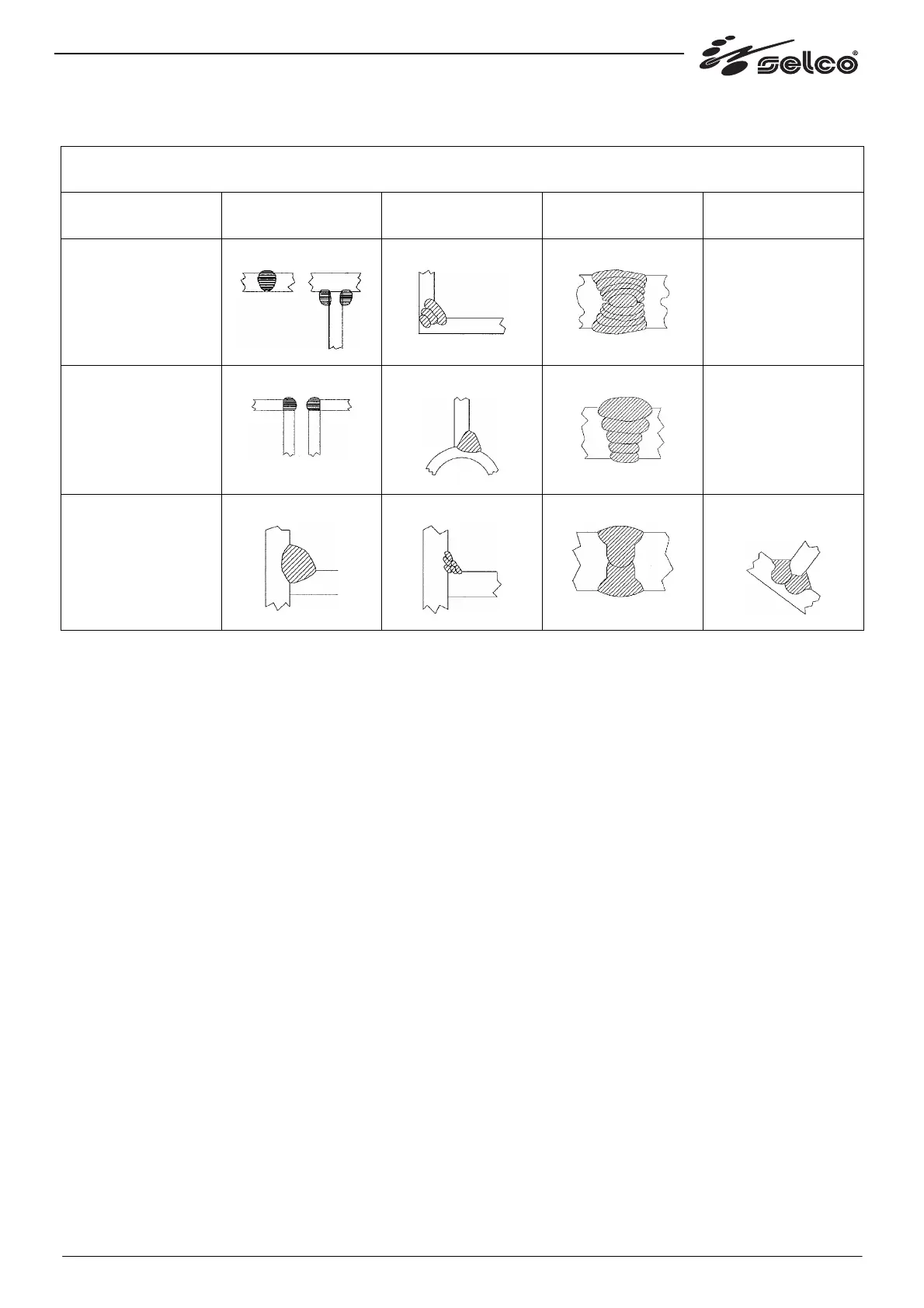 selco®